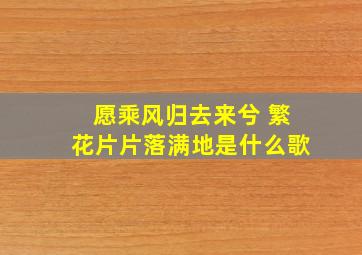 愿乘风归去来兮 繁花片片落满地是什么歌